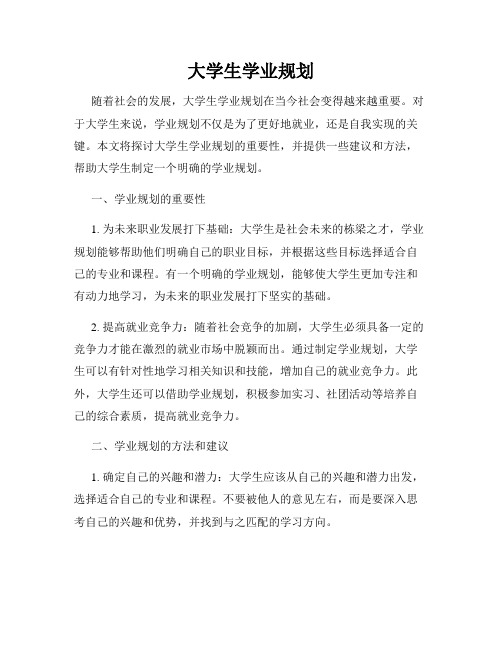 大学生学业规划

随着社会的发展，大学生学业规划在当今社会变得越来越重要。对于大学生来说，学业规划不仅是为了更好地就业，还是自我实现的关键。本文将探讨大学生学业规划的重要性，并提供一些建议和方法，帮助大学生制定一个明确的学业规划。

一、学业规划的重要性

1. 为未来职业发展打下基础：大学生是社会未来的栋梁之才，学业规划能够帮助他们明确自己的职业目标，并根据这些目标选择适合自己的专业和课程。有一个明确的学业规划，能够使大学生更加专注和有动力地学习，为未来的职业发展打下坚实的基础。

2. 提高就业竞争力：随着社会竞争的加剧，大学生必须具备一定的竞争力才能在激烈的就业市场中脱颖而出。通过制定学业规划，大学生可以有针对性地学习相关知识和技能，增加自己的就业竞争力。此外，大学生还可以借助学业规划，积极参加实习、社团活动等培养自己的综合素质，提高就业竞争力。

二、学业规划的方法和建议

1. 确定自己的兴趣和潜力：大学生应该从自己的兴趣和潜力出发，选择适合自己的专业和课程。不要被他人的意见左右，而是要深入思考自己的兴趣和优势，并找到与之匹配的学习方向。